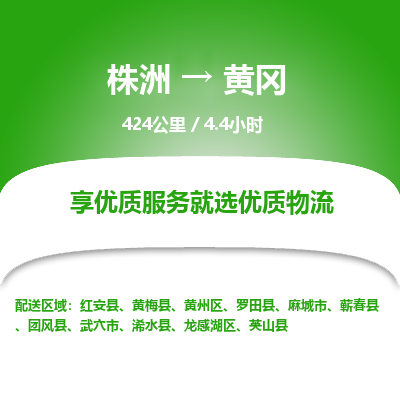 株洲 → 黄冈

424公里 / 4.4小时

享优质服务就选优质物流

配送区域：红安县、黄梅县、黄州区、罗田县、麻城市、蕲春县、团风县、武穴市、浠水县、龙感湖区、英山县